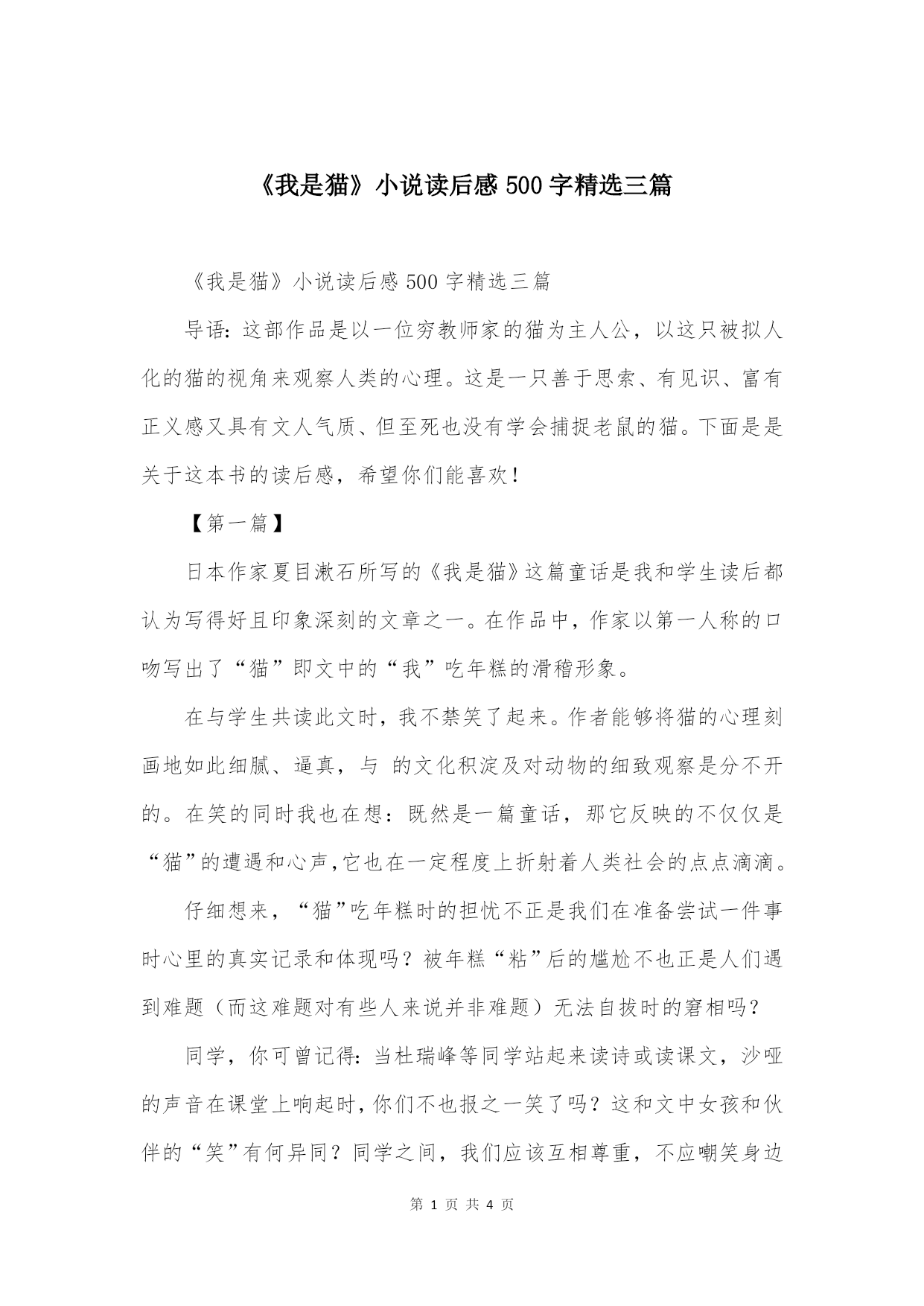 《我是猫》小说读后感 500 字精选三篇

《我是猫》小说读后感 500 字精选三篇

导语：这部作品是以一位穷教师家的猫为主人公，以这只被拟人化的猫的视角来观察人类的心理。这是一只善于思索、有见识、富有正义感又具有文人气质、但至死也没有学会捕捉老鼠的猫。下面是是关于这本书的读后感，希望你们能喜欢！

【第一篇】

日本作家夏目漱石所写的《我是猫》这篇童话是我和学生读后都认为写得好且印象深刻的文章之一。在作品中，作家以第一人称的口吻写出了“猫”即文中的“我”吃年糕的滑稽形象。

在与学生共读此文时，我不禁笑了起来。作者能够将猫的心理刻画地如此细腻、逼真，与 的文化积淀及对动物的细致观察是分不开的。在笑的同时我也在想：既然是一篇童话，那它反映的不仅仅是“猫”的遭遇和心声，它也在一定程度上折射着人类社会的点点滴滴。

仔细想来，“猫”吃年糕时的担忧不正是我们在准备尝试一件事时心里的真实记录和体现吗？被年糕“粘”后的尴尬不也正是人们遇到难题（而这难题对有些人来说并非难题）无法自拔时的窘相吗？

同学，你可曾记得：当杜瑞峰等同学站起来读诗或读课文，沙哑的声音在课堂上响起时，你们不也报之一笑了吗？这和文中女孩和伙伴的“笑”有何异同？同学之间，我们应该互相尊重，不应嘲笑身边

第 1 页 共 4 页